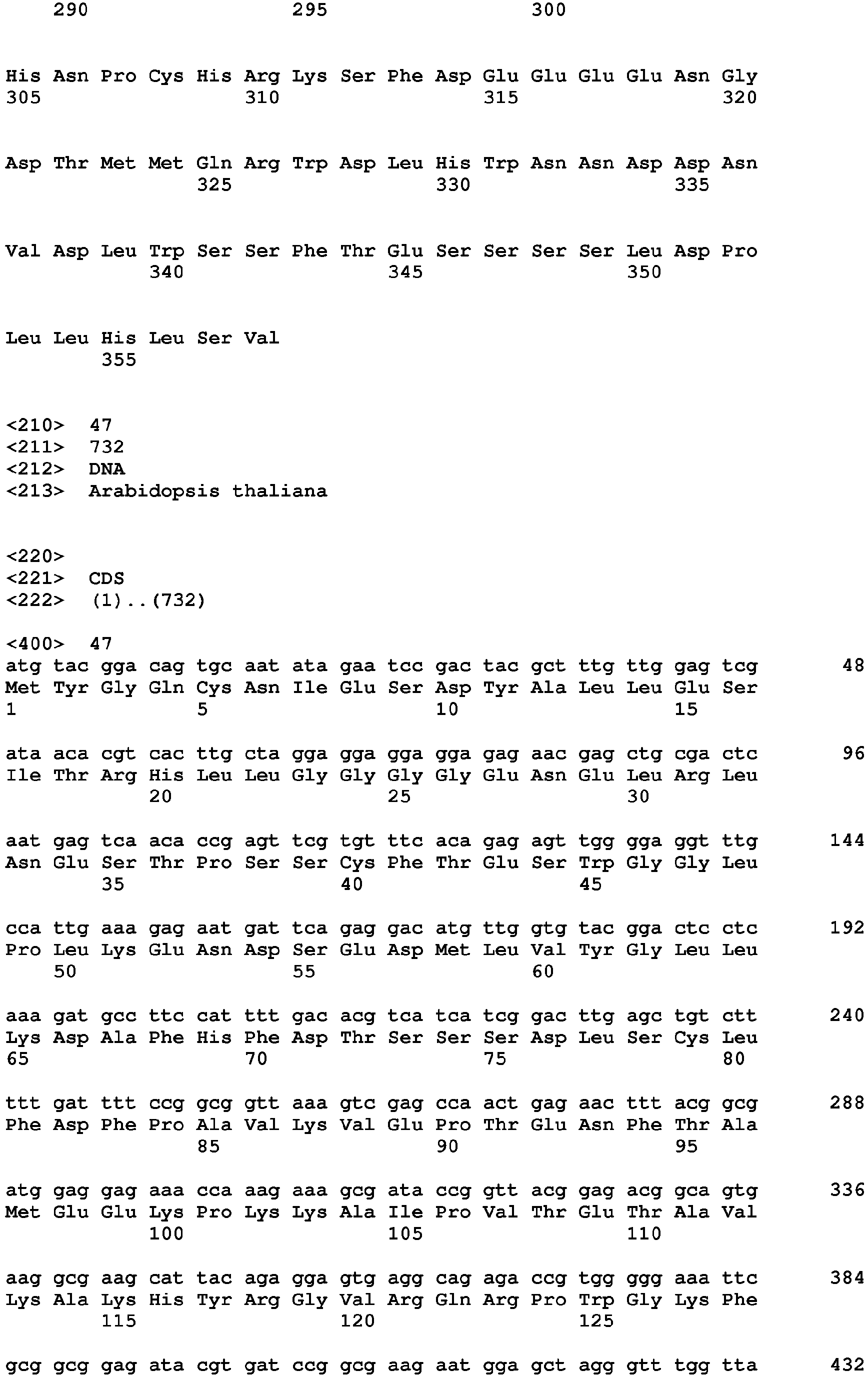 290 295 300

His Asn Pro Cys His Arg Lys Ser Phe Asp Glu Glu Glu Glu Asn Gly
305 310 315 320

Asp Thr Met Met Gln Arg Trp Asp Leu His Trp Asn Asn Asp Asp Asn
325 330 335

Val Asp Leu Trp Ser Ser Phe Thr Glu Ser Ser Ser Ser Leu Asp Pro
340 345 350

Leu Leu His Leu Ser Val
355

<210> 47
<211> 732
<212> DNA
<213> Arabidopsis thaliana

<220>
<221> CDS
<222> (1)..(732)

<400> 47
atg tac gga cag tgc aat ata gaa tcc gac tac gct ttg ttg gag tcg 48
Met Tyr Gly Gln Cys Asn Ile Glu Ser Asp Tyr Ala Leu Leu Glu Ser
1 5 10 15

ata aca cgt cac ttg cta gga gga gga gga gag aac gag ctg cga ctc 96
Ile Thr Arg His Leu Leu Gly Gly Gly Gly Glu Asn Glu Leu Arg Leu
20 25 30

aat gag tca aca ccg agt tcg tgt ttc aca gag agt tgg gga ggt ttg 144
Asn Glu Ser Thr Pro Ser Ser Cys Phe Thr Glu Ser Trp Gly Gly Leu
35 40 45

cca ttg aaa gag aat gat tca gag gac atg ttg gtg tac gga ctc ctc 192
Pro Leu Lys Glu Asn Asp Ser Glu Asp Met Leu Val Tyr Gly Leu Leu
50 55 60

aaa gat gcc ttc cat ttt gac acg tca tca tcg gac ttg agc tgt ctt 240
Lys Asp Ala Phe His Phe Asp Thr Ser Ser Ser Asp Leu Ser Cys Leu
65 70 75 80

ttt gat ttt ccg gcg gtt aaa gtc gag cca act gag aac ttt acg gcg 288
Phe Asp Phe Pro Ala Val Lys Val Glu Pro Thr Glu Asn Phe Thr Ala
85 90 95

atg gag gag aaa cca aag aaa gcg ata ccg gtt acg gag acg gca gtg 336
Met Glu Glu Lys Pro Lys Lys Ala Ile Pro Val Thr Glu Thr Ala Val
100 105 110

aag gcg aag cat tac aga gga gtg agg cag aga ccg tgg ggg aaa ttc 384
Lys Ala Lys His Tyr Arg Gly Val Arg Gln Arg Pro Trp Gly Lys Phe
115 120 125

gcg gcg gag ata cgt gat ccg gcg aag aat gga gct agg gtt tgg tta 432